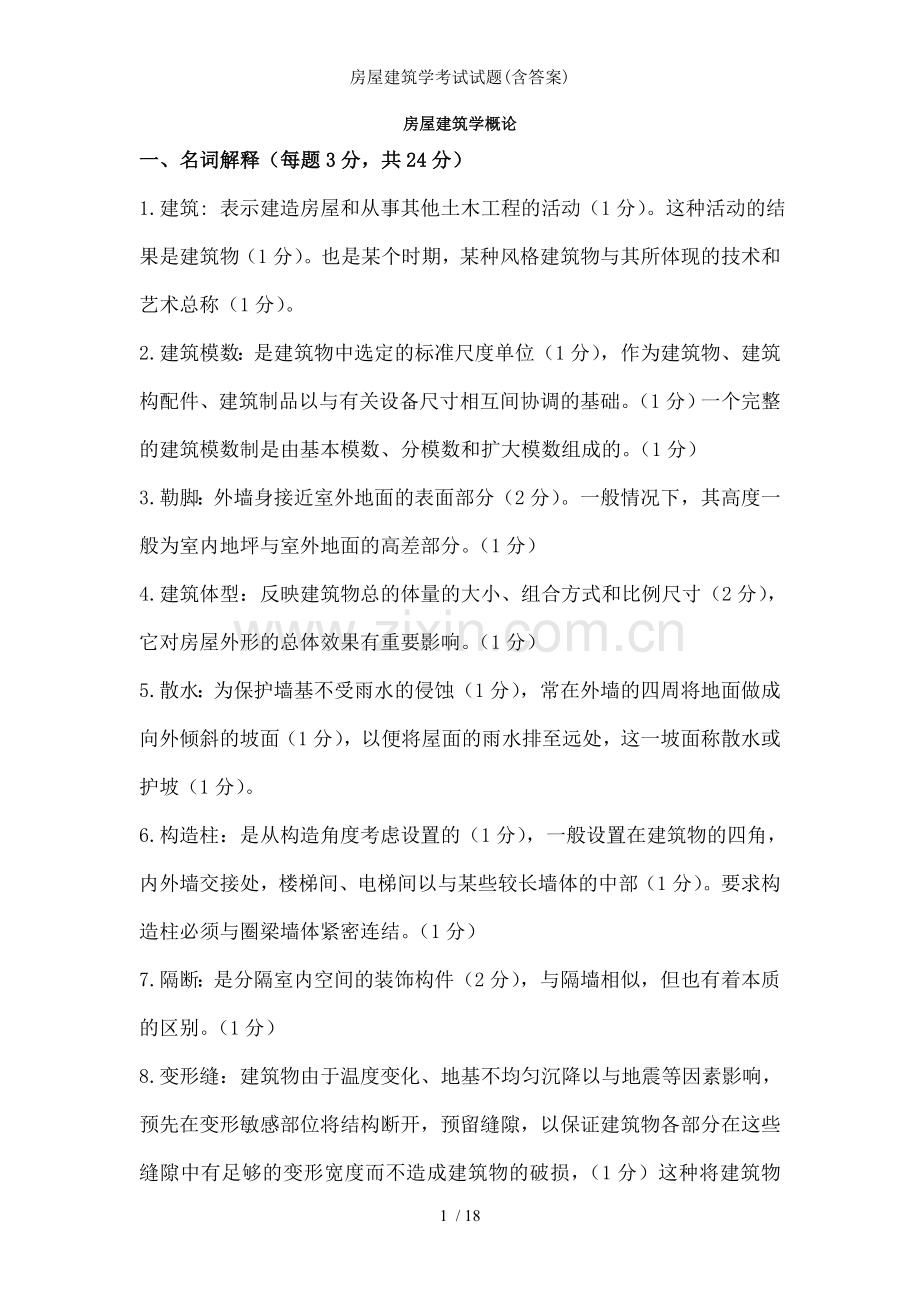 房屋建筑学考试试题(含答案)

房屋建筑学概论

一、名词解释（每题3分，共24分）

1.建筑：表示建造房屋和从事其他土木工程的活动（1分）。这种活动的结果是建筑物（1分）。也是某个时期，某种风格建筑物与其所体现的技术和艺术总称（1分）。

2.建筑模数：是建筑物中选定的标准尺度单位（1分），作为建筑物、建筑构配件、建筑制品以与有关设备尺寸相互间协调的基础。（1分）一个完整的建筑模数制是由基本模数、分模数和扩大模数组成的。（1分）

3.勒脚：外墙身接近室外地面的表面部分（2分）。一般情况下，其高度一般为室内地坪与室外地面的高差部分。（1分）

4.建筑体型：反映建筑物总的体量的大小、组合方式和比例尺寸（2分），它对房屋外形的总体效果有重要影响。（1分）

5.散水：为保护墙基不受雨水的侵蚀（1分），常在外墙的四周将地面做成向外倾斜的坡面（1分），以便将屋面的雨水排至远处，这一坡面称散水或护坡（1分）。

6.构造柱：是从构造角度考虑设置的（1分），一般设置在建筑物的四角，内外墙交接处，楼梯间、电梯间以与某些较长墙体的中部（1分）。要求构造柱必须与圈梁墙体紧密连结。（1分）

7.隔断：是分隔室内空间的装饰构件（2分），与隔墙相似，但也有着本质的区别。（1分）

8.变形缝：建筑物由于温度变化、地基不均匀沉降以与地震等因素影响，预先在变形敏感部位将结构断开，预留缝隙，以保证建筑物各部分在这些缝隙中有足够的变形宽度而不造成建筑物的破损，（1分）这种将建筑物

zixin.com.cn

1 / 18